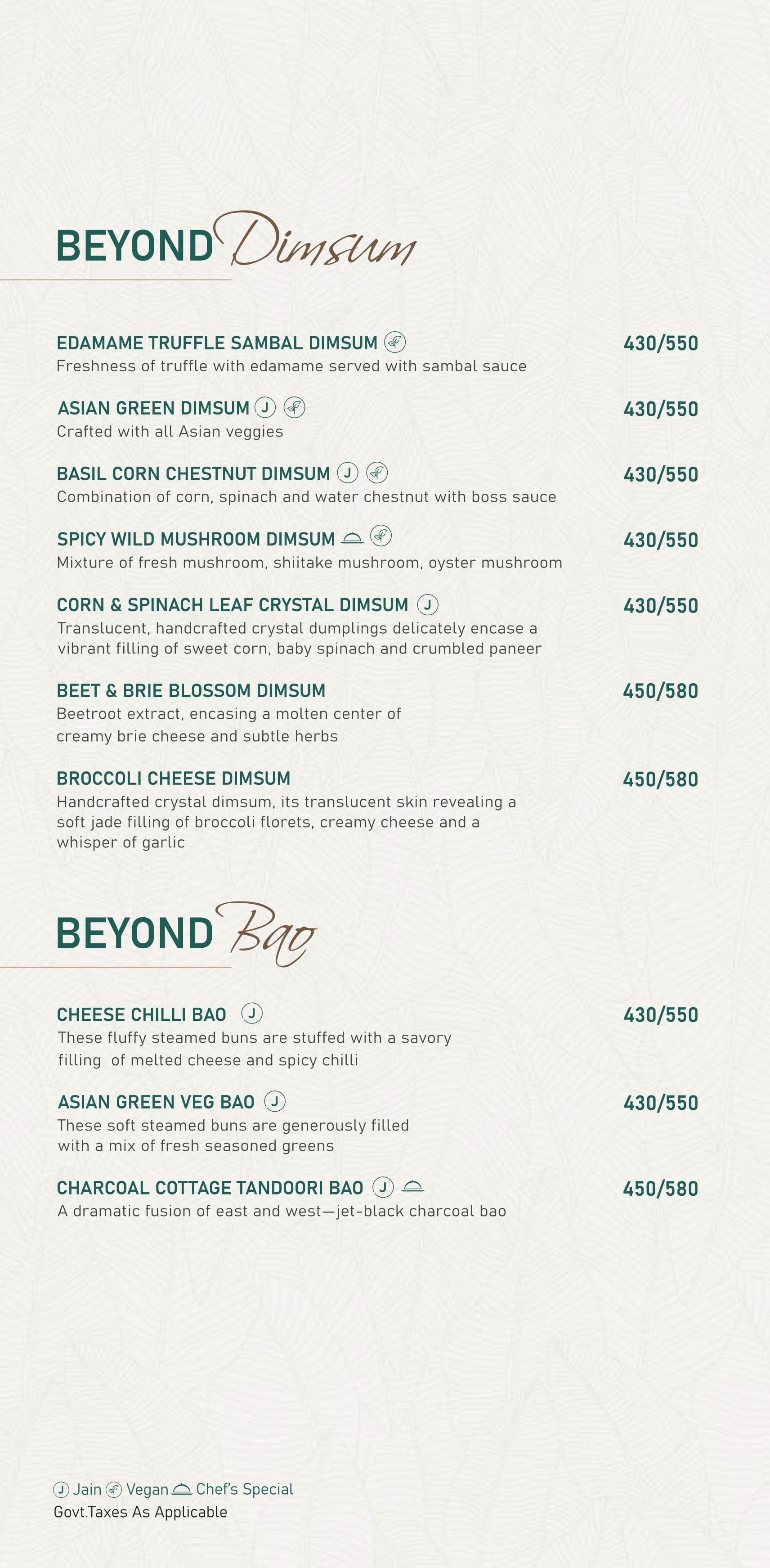 BEYOND Dimsum

EDAMAME TRUFFLE SAMBAL DIMSUM 430/550
Freshness of truffle with edamame served with sambal sauce

ASIAN GREEN DIMSUM J 430/550
Crafted with all Asian veggies

BASIL CORN CHESTNUT DIMSUM J 430/550
Combination of corn, spinach and water chestnut with boss sauce

SPICY WILD MUSHROOM DIMSUM 430/550
Mixture of fresh mushroom, shiitake mushroom, oyster mushroom

CORN & SPINACH LEAF CRYSTAL DIMSUM J 430/550
Translucent, handcrafted crystal dumplings delicately encase a vibrant filling of sweet corn, baby spinach and crumbled paneer

BEET & BRIE BLOSSOM DIMSUM 450/580
Beetroot extract, encasing a molten center of creamy brie cheese and subtle herbs

BROCCOLI CHEESE DIMSUM 450/580
Handcrafted crystal dimsum, its translucent skin revealing a soft jade filling of broccoli florets, creamy cheese and a whisper of garlic

BEYOND Bao

CHEESE CHILLI BAO J 430/550
These fluffy steamed buns are stuffed with a savory filling of melted cheese and spicy chilli

ASIAN GREEN VEG BAO J 430/550
These soft steamed buns are generously filled with a mix of fresh seasoned greens

CHARCOAL COTTAGE TANDOORI BAO J 450/580
A dramatic fusion of east and west—jet-black charcoal bao

J Jain Vegan Chef's Special
Govt.Taxes As Applicable